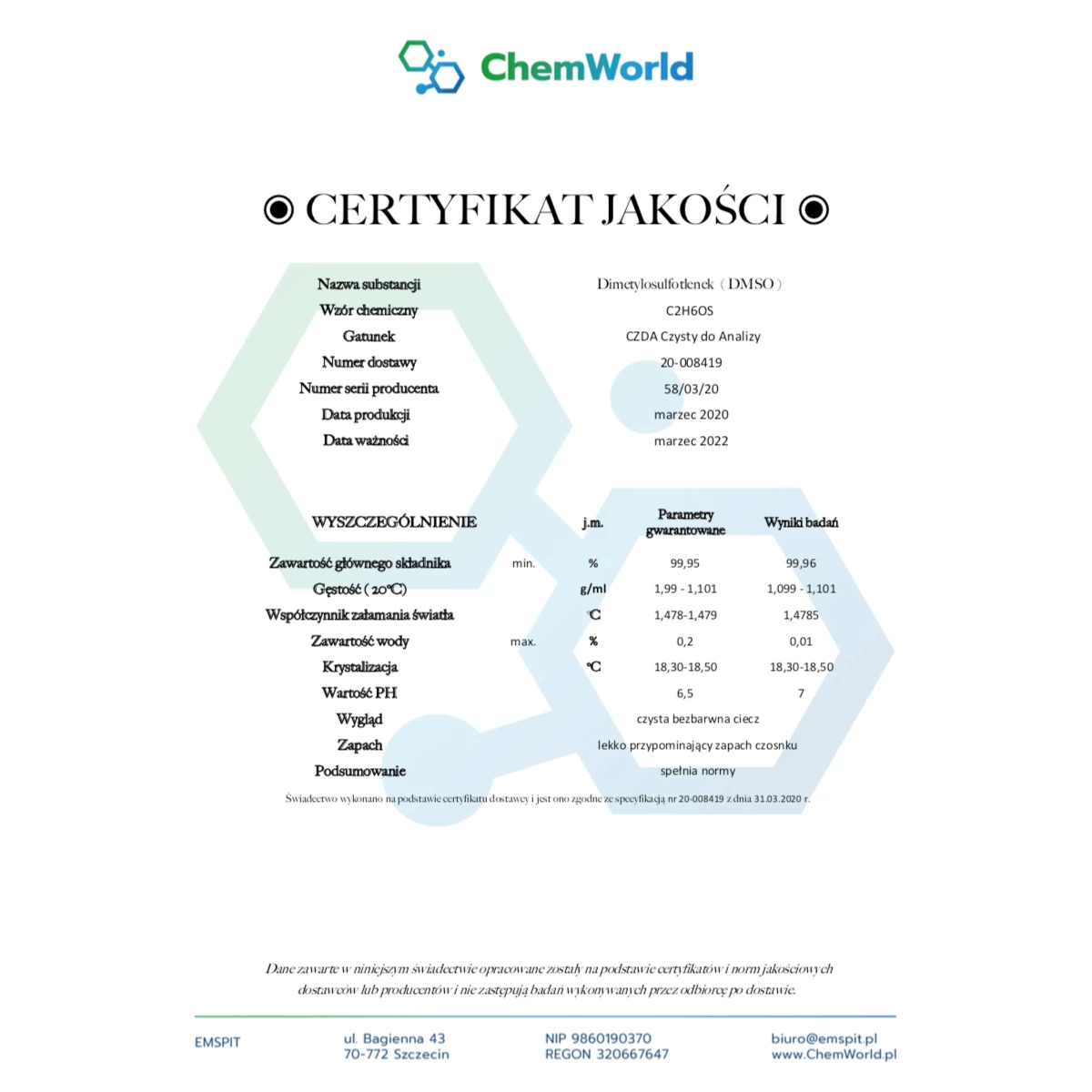 ChemWorld

◉ CERTYFIKAT JAKOŚCI ◉

| | |
|---|---|
| Nazwa substancji | Dimetylosulfotlenek ( DMSO ) |
| Wzór chemiczny | C2H6OS |
| Gatunek | CZDA Czysty do Analizy |
| Numer dostawy | 20-008419 |
| Numer serii producenta | 58/03/20 |
| Data produkcji | marzec 2020 |
| Data ważności | marzec 2022 |

| WYSZCZEGÓLNIENIE | | j.m. | Parametry gwarantowane | Wyniki badań |
|---|---|---|---|---|
| Zawartość głównego składnika | min. | % | 99,95 | 99,96 |
| Gęstość ( 20°C) | | g/ml | 1,99 - 1,101 | 1,099 - 1,101 |
| Współczynnik załamania światła | | °C | 1,478-1,479 | 1,4785 |
| Zawartość wody | max. | % | 0,2 | 0,01 |
| Krystalizacja | | °C | 18,30-18,50 | 18,30-18,50 |
| Wartość PH | | | 6,5 | 7 |
| Wygląd | | | czysta bezbarwna ciecz | |
| Zapach | | | lekko przypominający zapach czosnku | |
| Podsumowanie | | | spełnia normy | |

Świadectwo wykonano na podstawie certyfikatu dostawcy i jest ono zgodne ze specyfikacją nr 20-008419 z dnia 31.03.2020 r.

Dane zawarte w niniejszym świadectwie opracowane zostały na podstawie certyfikatów i norm jakościowych dostawców lub producentów i nie zastępują badań wykonywanych przez odbiorcę po dostawie.

EMSPIT
ul. Bagienna 43
70-772 Szczecin
NIP 9860190370
REGON 320667647
biuro@emspit.pl
www.ChemWorld.pl